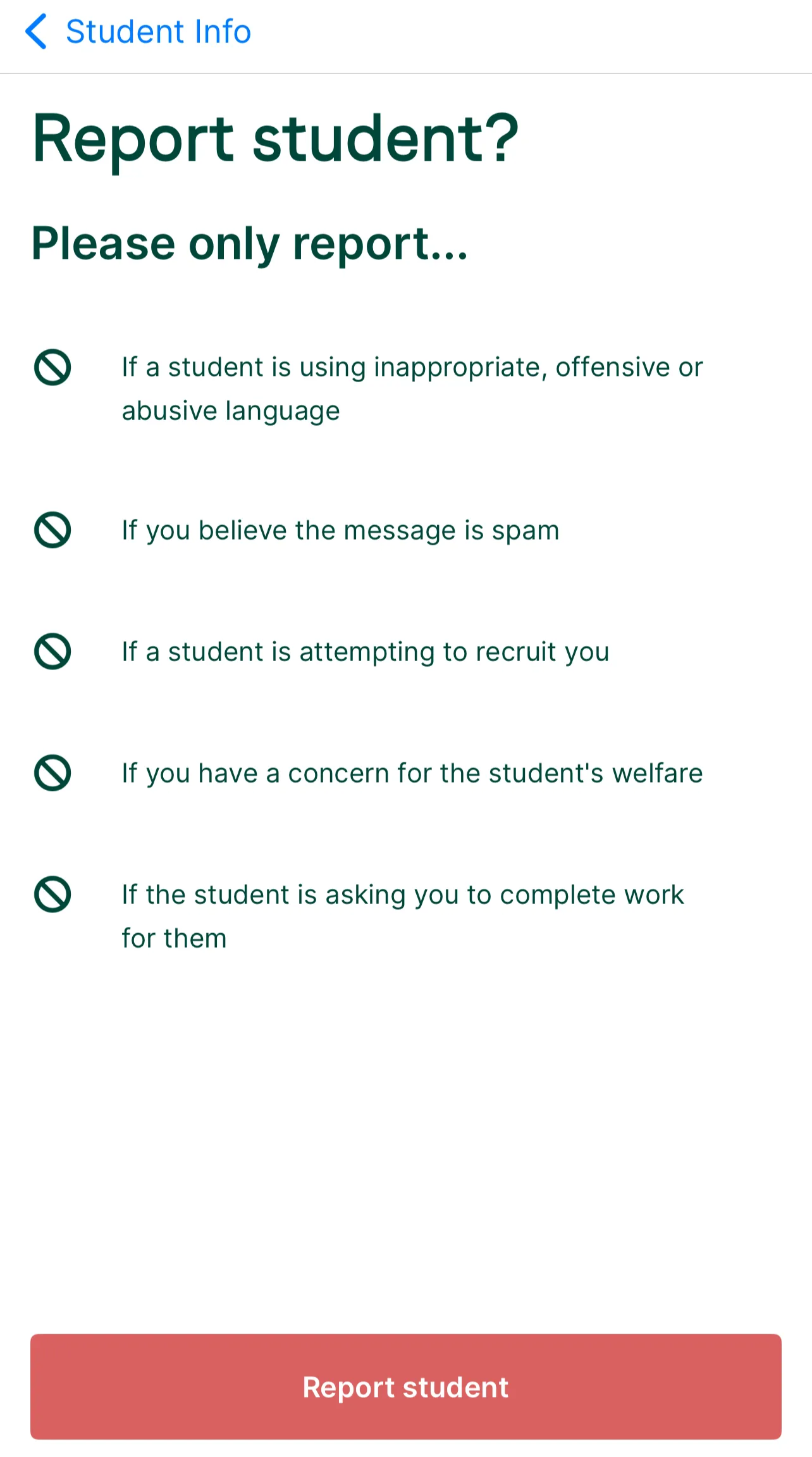 Student Info

Report student?

Please only report...

If a student is using inappropriate, offensive or abusive language

If you believe the message is spam

If a student is attempting to recruit you

If you have a concern for the student's welfare

If the student is asking you to complete work for them

Report student